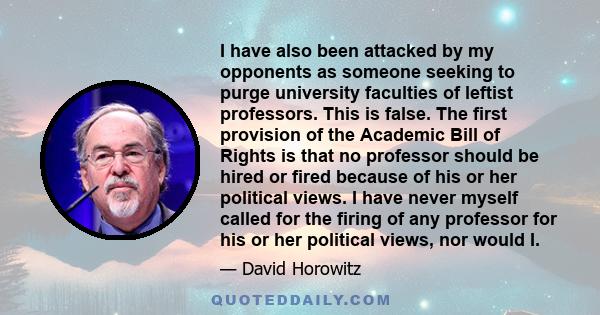 I have also been attacked by my opponents as someone seeking to purge university faculties of leftist professors. This is false. The first provision of the Academic Bill of Rights is that no professor should be hired or fired because of his or her political views. I have never myself called for the firing of any professor for his or her political views, nor would I.

— David Horowitz

QUOTEDDAILY.COM